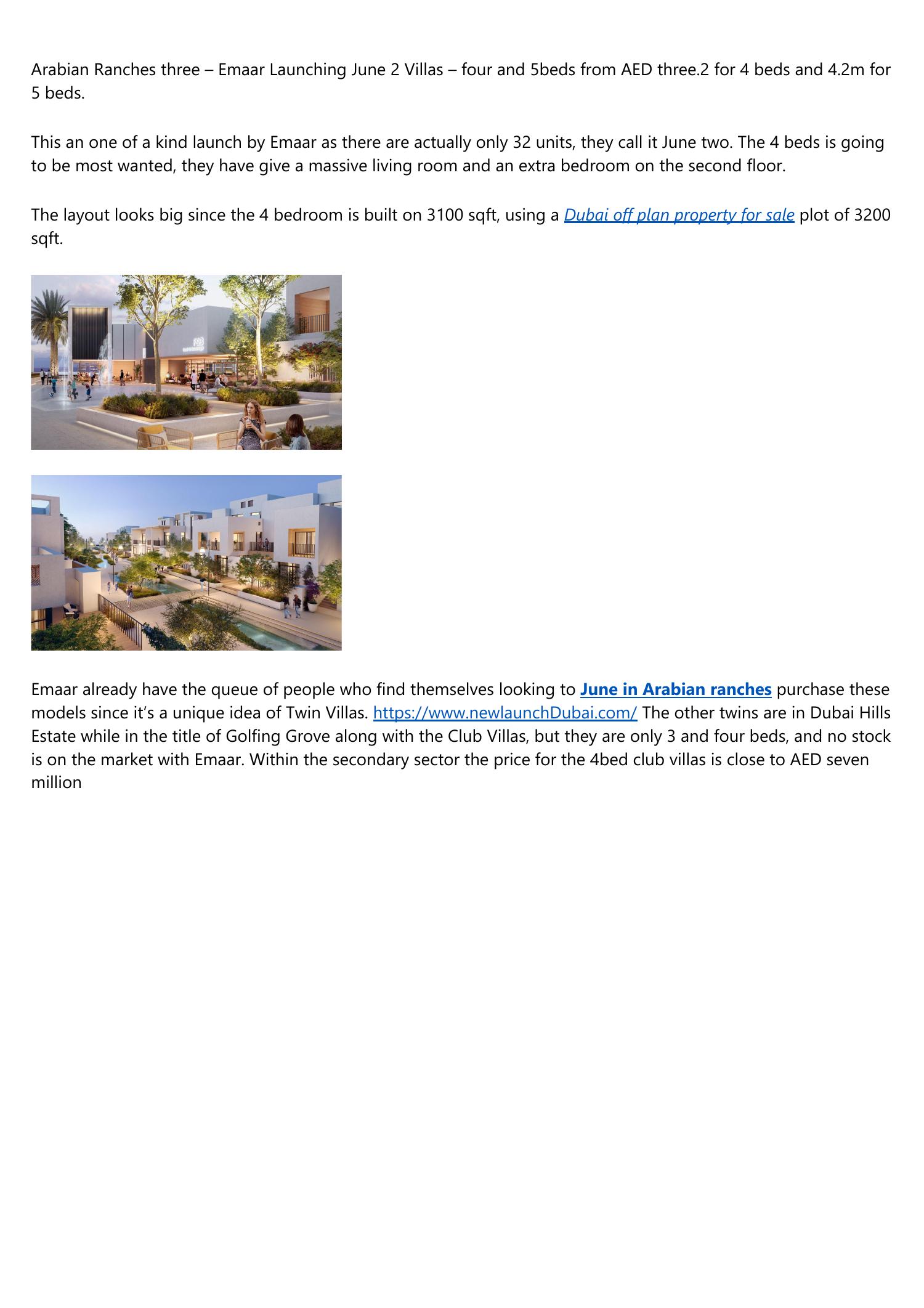 Arabian Ranches three – Emaar Launching June 2 Villas – four and 5beds from AED three.2 for 4 beds and 4.2m for 5 beds.

This an one of a kind launch by Emaar as there are actually only 32 units, they call it June two. The 4 beds is going to be most wanted, they have give a massive living room and an extra bedroom on the second floor.

The layout looks big since the 4 bedroom is built on 3100 sqft, using a Dubai off plan property for sale plot of 3200 sqft.

Emaar already have the queue of people who find themselves looking to June in Arabian ranches purchase these models since it's a unique idea of Twin Villas. https://www.newlaunchDubai.com/ The other twins are in Dubai Hills Estate while in the title of Golfing Grove along with the Club Villas, but they are only 3 and four beds, and no stock is on the market with Emaar. Within the secondary sector the price for the 4bed club villas is close to AED seven million